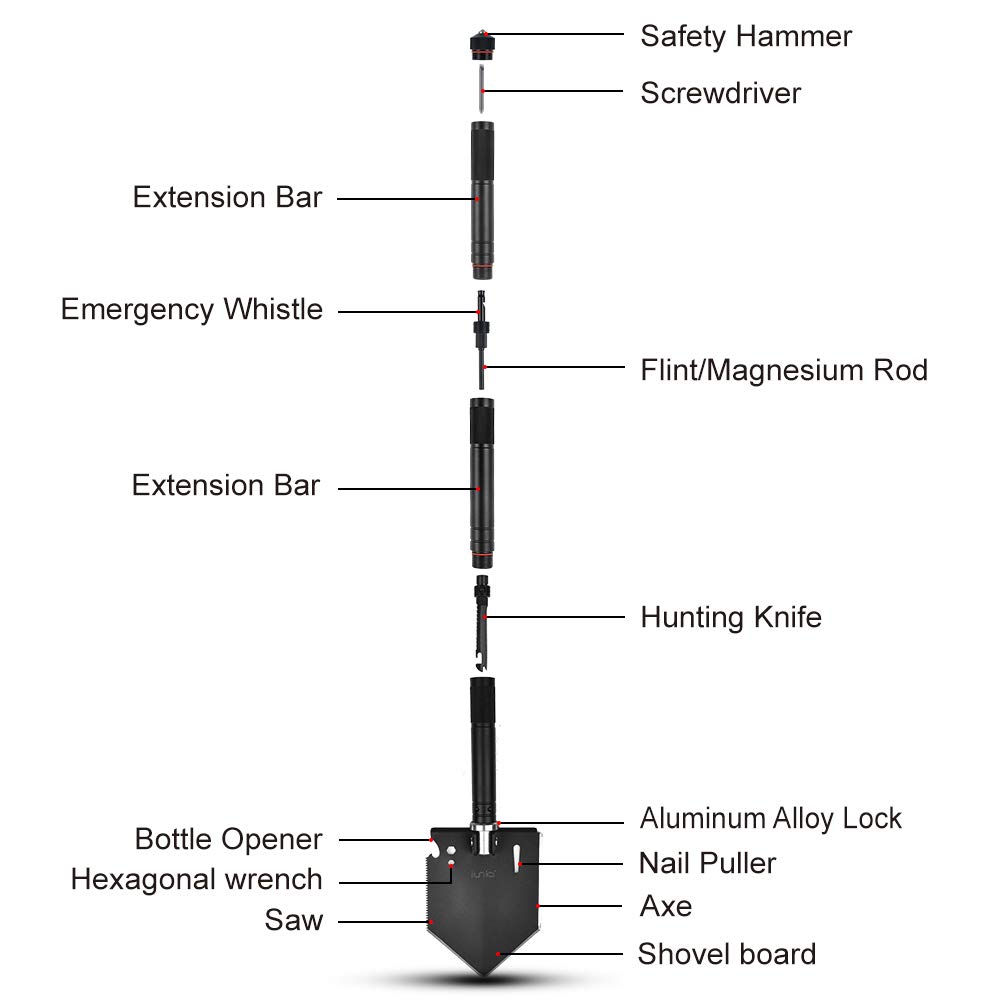 Safety Hammer
Screwdriver
Extension Bar
Emergency Whistle
Flint/Magnesium Rod
Extension Bar
Hunting Knife
Aluminum Alloy Lock
Bottle Opener
Nail Puller
Hexagonal wrench
Axe
Saw
Shovel board
iunio